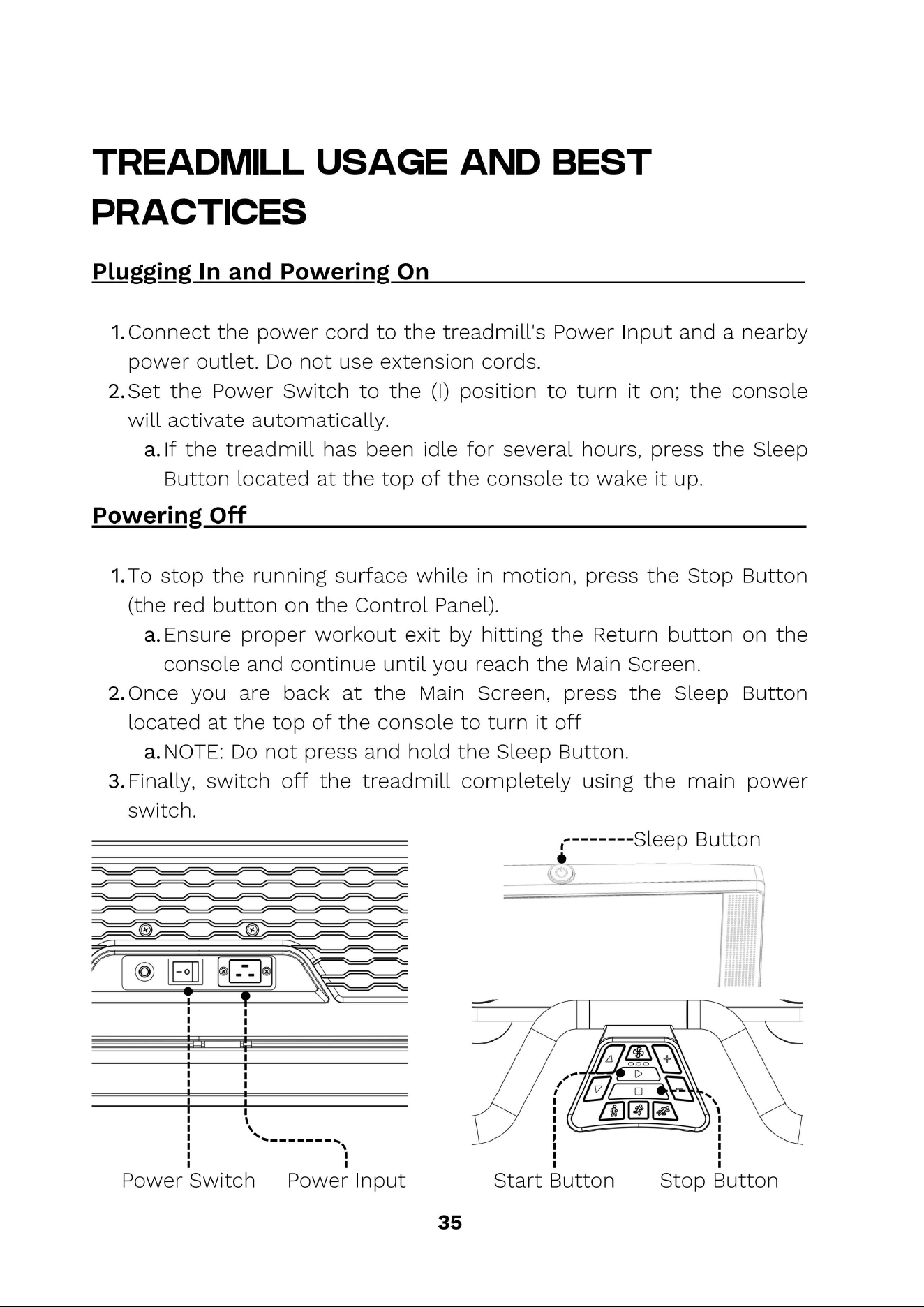 TREADMILL USAGE AND BEST PRACTICES

Plugging In and Powering On

1. Connect the power cord to the treadmill's Power Input and a nearby power outlet. Do not use extension cords.
2. Set the Power Switch to the (I) position to turn it on; the console will activate automatically.
a. If the treadmill has been idle for several hours, press the Sleep Button located at the top of the console to wake it up.

Powering Off

1. To stop the running surface while in motion, press the Stop Button (the red button on the Control Panel).
a. Ensure proper workout exit by hitting the Return button on the console and continue until you reach the Main Screen.
2. Once you are back at the Main Screen, press the Sleep Button located at the top of the console to turn it off
a. NOTE: Do not press and hold the Sleep Button.
3. Finally, switch off the treadmill completely using the main power switch.

Sleep Button

Power Switch Power Input

Start Button Stop Button

35